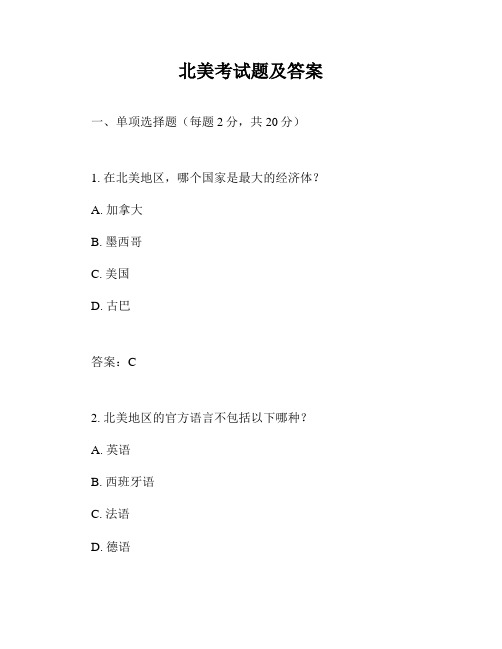 北美考试题及答案

一、单项选择题（每题 2 分，共 20 分）

1. 在北美地区，哪个国家是最大的经济体？

A. 加拿大

B. 墨西哥

C. 美国

D. 古巴

答案：C

2. 北美地区的官方语言不包括以下哪种？

A. 英语

B. 西班牙语

C. 法语

D. 德语